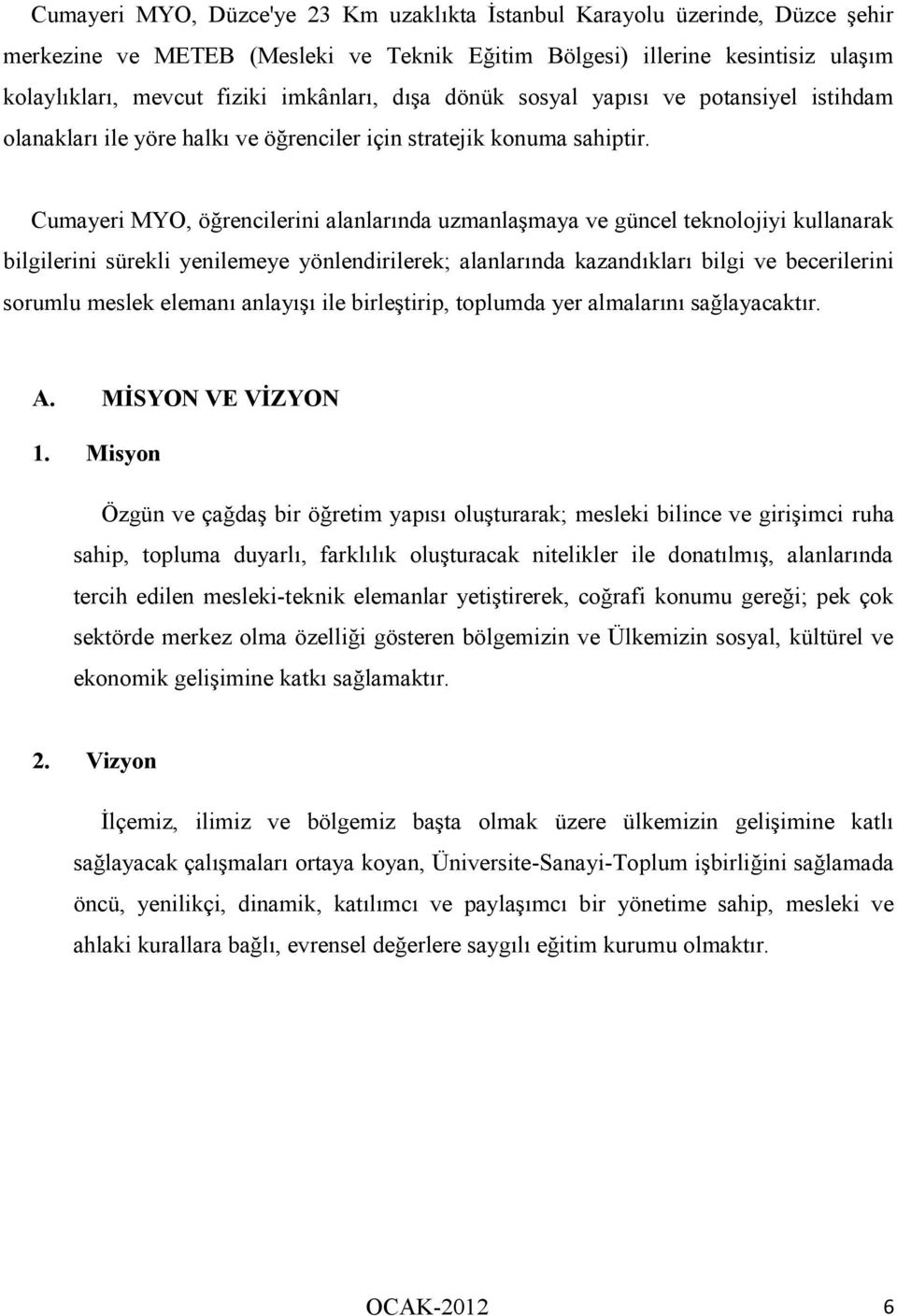 Cumayeri MYO, Düzce'ye 23 Km uzaklıkta İstanbul Karayolu üzerinde, Düzce şehir merkezine ve METEB (Mesleki ve Teknik Eğitim Bölgesi) illerine kesintisiz ulaşım kolaylıkları, mevcut fiziki imkânları, dışa dönük sosyal yapısı ve potansiyel istihdam olanakları ile yöre halkı ve öğrenciler için stratejik konuma sahiptir.

Cumayeri MYO, öğrencilerini alanlarında uzmanlaşmaya ve güncel teknolojiyi kullanarak bilgilerini sürekli yenilemeye yönlendirilerek; alanlarında kazandıkları bilgi ve becerilerini sorumlu meslek elemanı anlayışı ile birleştirip, toplumda yer almalarını sağlayacaktır.

A. MİSYON VE VİZYON

1. Misyon

Özgün ve çağdaş bir öğretim yapısı oluşturarak; mesleki bilince ve girişimci ruha sahip, topluma duyarlı, farklılık oluşturacak nitelikler ile donatılmış, alanlarında tercih edilen mesleki-teknik elemanlar yetiştirerek, coğrafi konumu gereği; pek çok sektörde merkez olma özelliği gösteren bölgemizin ve Ülkemizin sosyal, kültürel ve ekonomik gelişimine katkı sağlamaktır.

2. Vizyon

İlçemiz, ilimiz ve bölgemiz başta olmak üzere ülkemizin gelişimine katlı sağlayacak çalışmaları ortaya koyan, Üniversite-Sanayi-Toplum işbirliğini sağlamada öncü, yenilikçi, dinamik, katılımcı ve paylaşımcı bir yönetime sahip, mesleki ve ahlaki kurallara bağlı, evrensel değerlere saygılı eğitim kurumu olmaktır.

OCAK-2012 6